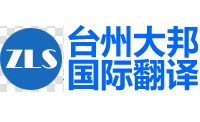 ZLS

台州大邦
国际翻译